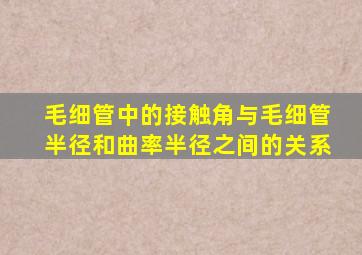 毛细管中的接触角与毛细管半径和曲率半径之间的关系